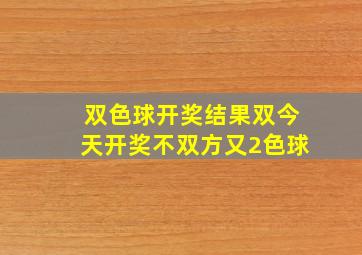 双色球开奖结果双今天开奖不双方又2色球